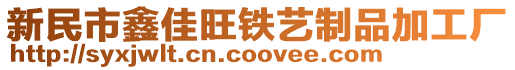 新民市鑫佳旺铁艺制品加工厂
http://syxjwlt.cn.coovee.com